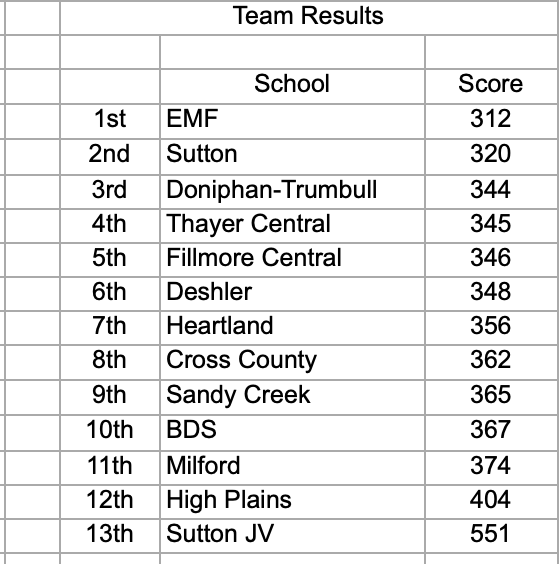 Team Results

|  | School | Score |
|---|---|---|
| 1st | EMF | 312 |
| 2nd | Sutton | 320 |
| 3rd | Doniphan-Trumbull | 344 |
| 4th | Thayer Central | 345 |
| 5th | Fillmore Central | 346 |
| 6th | Deshler | 348 |
| 7th | Heartland | 356 |
| 8th | Cross County | 362 |
| 9th | Sandy Creek | 365 |
| 10th | BDS | 367 |
| 11th | Milford | 374 |
| 12th | High Plains | 404 |
| 13th | Sutton JV | 551 |